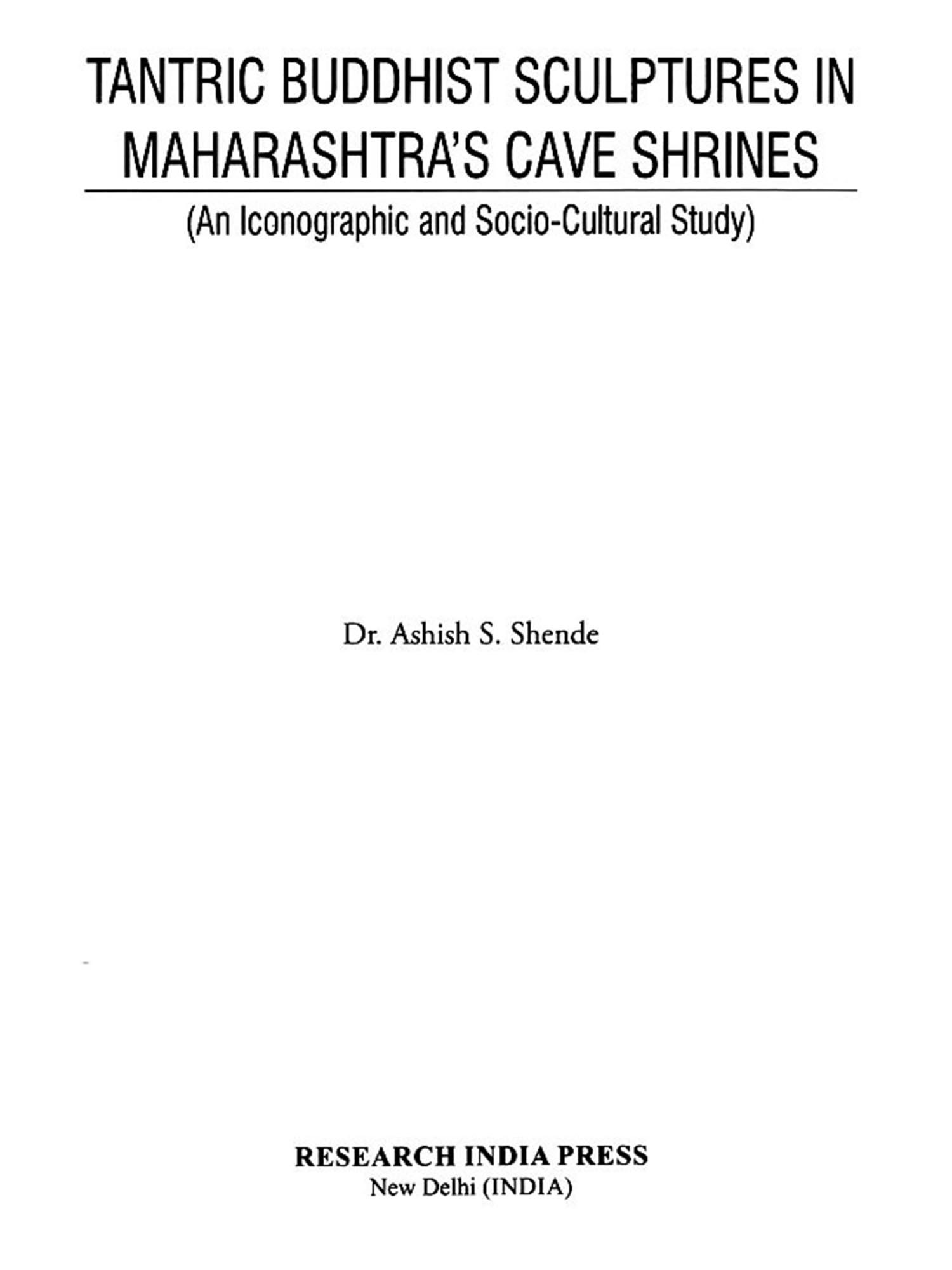 TANTRIC BUDDHIST SCULPTURES IN MAHARASHTRA'S CAVE SHRINES

(An Iconographic and Socio-Cultural Study)

Dr. Ashish S. Shende

RESEARCH INDIA PRESS
New Delhi (INDIA)